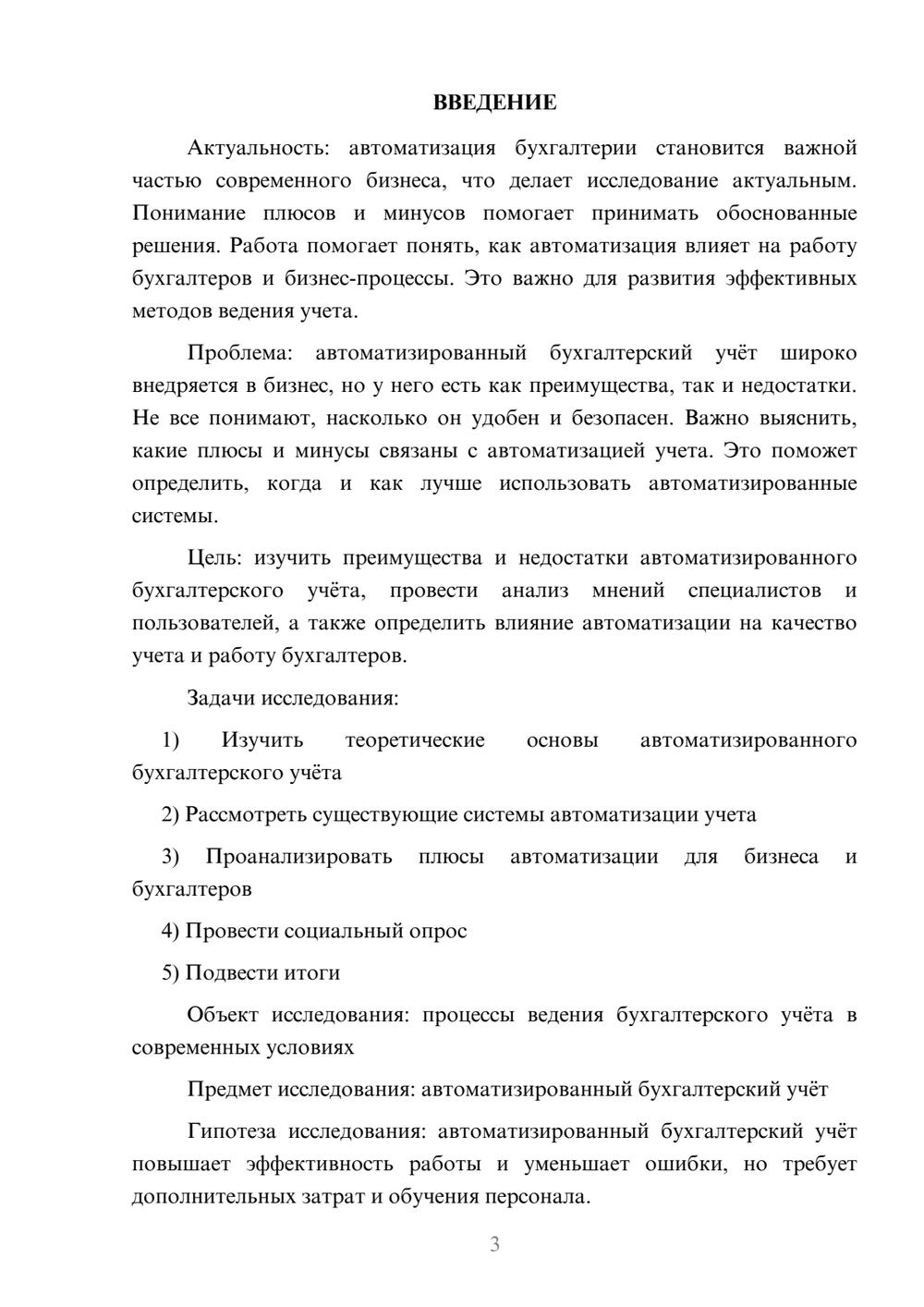 ВВЕДЕНИЕ

Актуальность: автоматизация бухгалтерии становится важной частью современного бизнеса, что делает исследование актуальным. Понимание плюсов и минусов помогает принимать обоснованные решения. Работа помогает понять, как автоматизация влияет на работу бухгалтеров и бизнес-процессы. Это важно для развития эффективных методов ведения учета.

Проблема: автоматизированный бухгалтерский учёт широко внедряется в бизнес, но у него есть как преимущества, так и недостатки. Не все понимают, насколько он удобен и безопасен. Важно выяснить, какие плюсы и минусы связаны с автоматизацией учета. Это поможет определить, когда и как лучше использовать автоматизированные системы.

Цель: изучить преимущества и недостатки автоматизированного бухгалтерского учёта, провести анализ мнений специалистов и пользователей, а также определить влияние автоматизации на качество учета и работу бухгалтеров.

Задачи исследования:

1) Изучить теоретические основы автоматизированного бухгалтерского учёта

2) Рассмотреть существующие системы автоматизации учета

3) Проанализировать плюсы автоматизации для бизнеса и бухгалтеров

4) Провести социальный опрос

5) Подвести итоги

Объект исследования: процессы ведения бухгалтерского учёта в современных условиях

Предмет исследования: автоматизированный бухгалтерский учёт

Гипотеза исследования: автоматизированный бухгалтерский учёт повышает эффективность работы и уменьшает ошибки, но требует дополнительных затрат и обучения персонала.

3